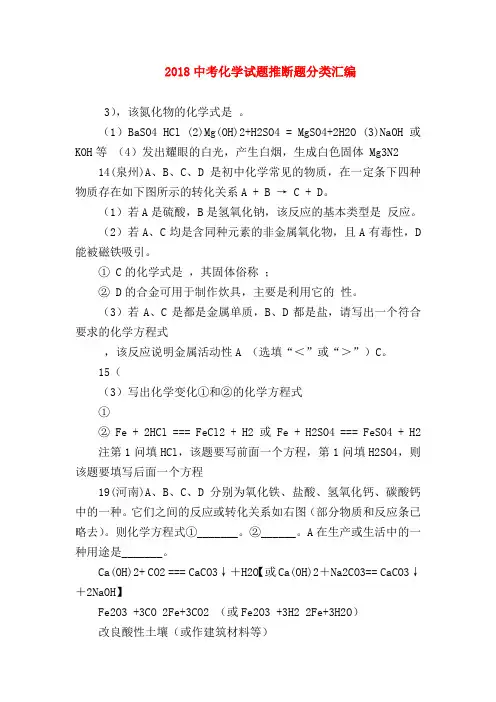 2018 中考化学试题推断题分类汇编

3），该氮化物的化学式是 。

（1）BaSO4 HCl (2)Mg(OH)2+H2SO4 = MgSO4+2H2O (3)NaOH 或 KOH 等 （4）发出耀眼的白光，产生白烟，生成白色固体 Mg3N2

14(泉州)A、B、C、D 是初中化学常见的物质，在一定条下四种物质存在如下图所示的转化关系 A + B → C + D。

（1）若 A 是硫酸，B 是氢氧化钠，该反应的基本类型是 反应。

（2）若 A、C 均是含同种元素的非金属氧化物，且 A 有毒性，D 能被磁铁吸引。

① C 的化学式是 ，其固体俗称 ；

② D 的合金可用于制作炊具，主要是利用它的 性。

（3）若 A、C 是都是金属单质，B、D 都是盐，请写出一个符合要求的化学方程式

，该反应说明金属活动性 A （选填“＜”或“＞”）C。

15（

（3）写出化学变化①和②的化学方程式

①

② Fe + 2HCl === FeCl2 + H2 或 Fe + H2SO4 === FeSO4 + H2

注第 1 问填 HCl，该题要写前面一个方程，第 1 问填 H2SO4，则该题要填写后面一个方程

19(河南)A、B、C、D 分别为氧化铁、盐酸、氢氧化钙、碳酸钙中的一种。它们之间的反应或转化关系如右图（部分物质和反应条已略去）。则化学方程式①_______。②______。A 在生产或生活中的一种用途是_______。

Ca(OH)2+ CO2 === CaCO3↓＋H2O【或 Ca(OH)2＋Na2CO3== CaCO3↓＋2NaOH】

Fe2O3 +3CO 2Fe+3CO2 （或 Fe2O3 +3H2 2Fe+3H2O）

改良酸性土壤（或作建筑材料等）